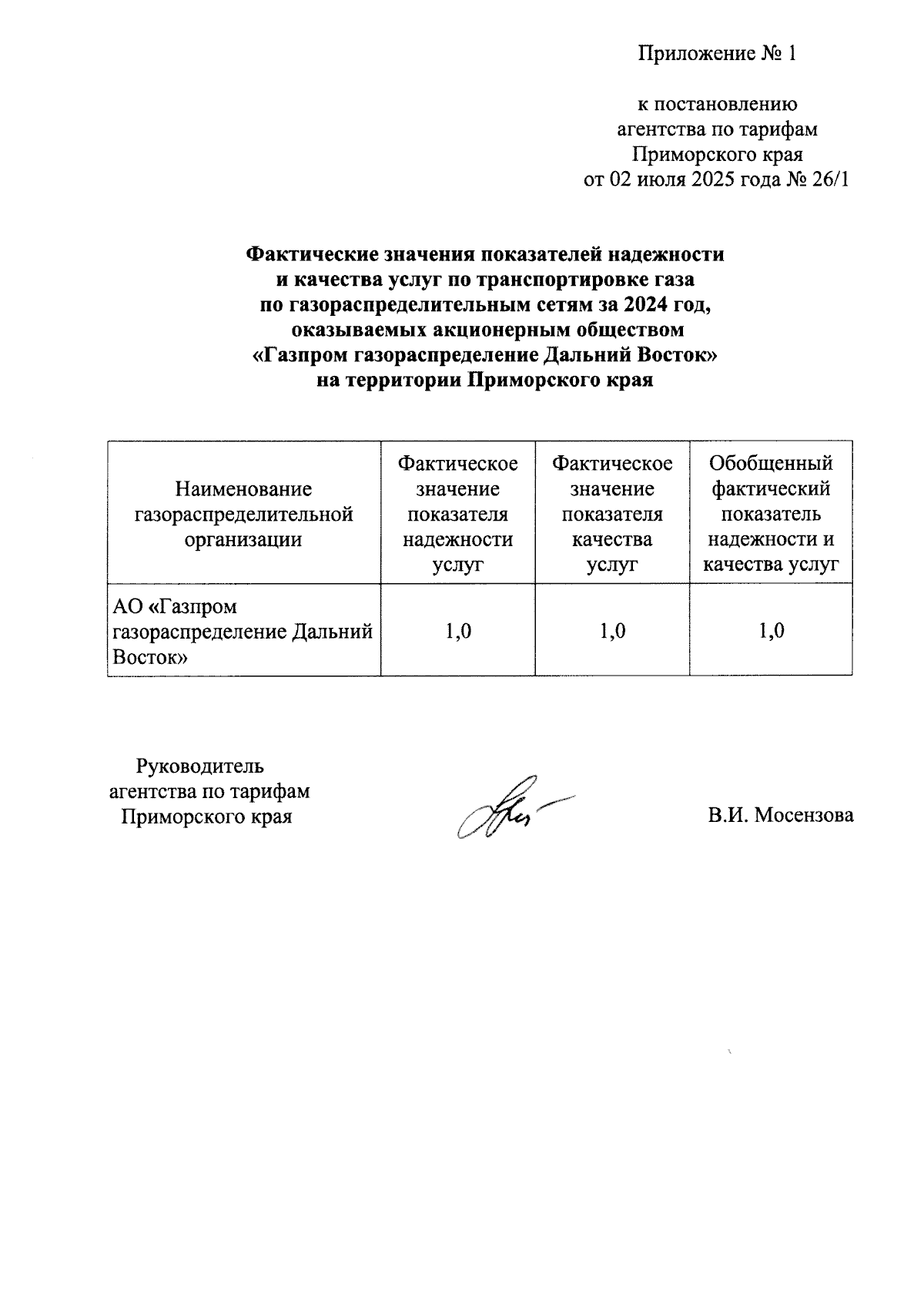 Приложение № 1

к постановлению
агентства по тарифам
Приморского края
от 02 июля 2025 года № 26/1

Фактические значения показателей надежности и качества услуг по транспортировке газа по газораспределительным сетям за 2024 год, оказываемых акционерным обществом «Газпром газораспределение Дальний Восток» на территории Приморского края

| Наименование газораспределительной организации | Фактическое значение показателя надежности услуг | Фактическое значение показателя качества услуг | Обобщенный фактический показатель надежности и качества услуг |
|---|---|---|---|
| АО «Газпром газораспределение Дальний Восток» | 1,0 | 1,0 | 1,0 |

Руководитель
агентства по тарифам
Приморского края

В.И. Мосензова